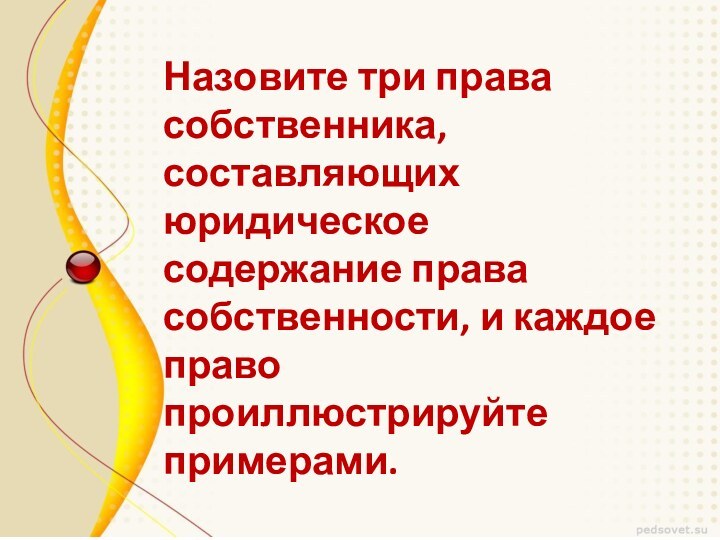 Назовите три права собственника, составляющих юридическое содержание права собственности, и каждое право проиллюстрируйте примерами.

pedsovet.su